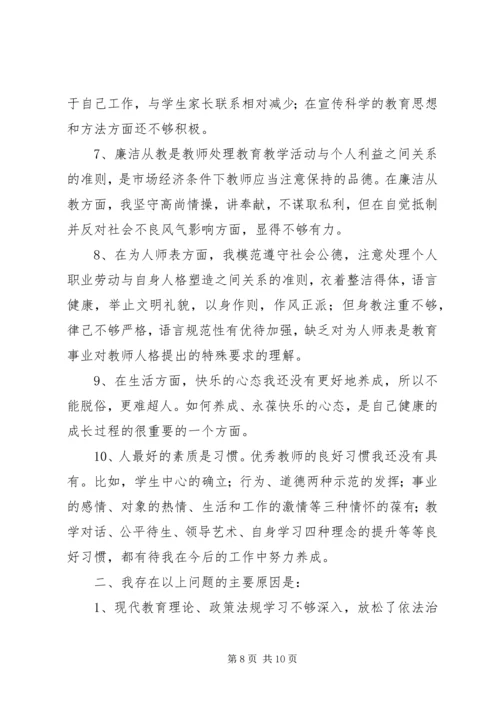 于自己工作，与学生家长联系相对减少；在宣传科学的教育思想和方法方面还不够积极。

7、廉洁从教是教师处理教育教学活动与个人利益之间关系的准则，是市场经济条件下教师应当注意保持的品德。在廉洁从教方面，我坚守高尚情操，讲奉献，不谋取私利，但在自觉抵制并反对社会不良风气影响方面，显得不够有力。

8、在为人师表方面，我模范遵守社会公德，注意处理个人职业劳动与自身人格塑造之间关系的准则，衣着整洁得体，语言健康，举止文明礼貌，以身作则，作风正派；但身教注重不够，律己不够严格，语言规范性有优待加强，缺乏对为人师表是教育事业对教师人格提出的特殊要求的理解。

9、在生活方面，快乐的心态我还没有更好地养成，所以不能脱俗，更难超人。如何养成、永葆快乐的心态，是自己健康的成长过程的很重要的一个方面。

10、人最好的素质是习惯。优秀教师的良好习惯我还没有具有。比如，学生中心的确立；行为、道德两种示范的发挥；事业的感情、对象的热情、生活和工作的激情等三种情怀的葆有；教学对话、公平待生、领导艺术、自身学习四种理念的提升等等良好习惯，都有待我在今后的工作中努力养成。

二、我存在以上问题的主要原因是：

1、现代教育理论、政策法规学习不够深入，放松了依法治

第 8 页 共 10 页